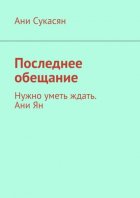 Ани Сукасян

Последнее обещание

Нужно уметь ждать. Ани Ян